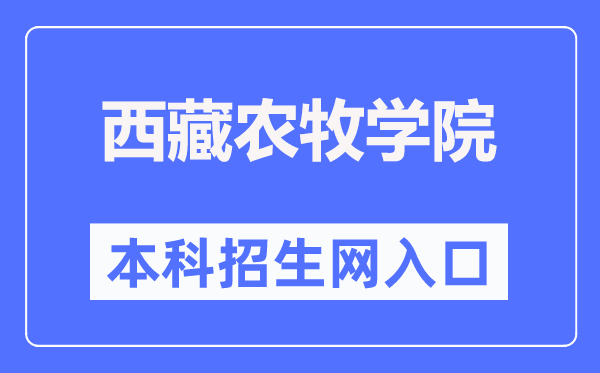 西藏农牧学院

本科招生网入口